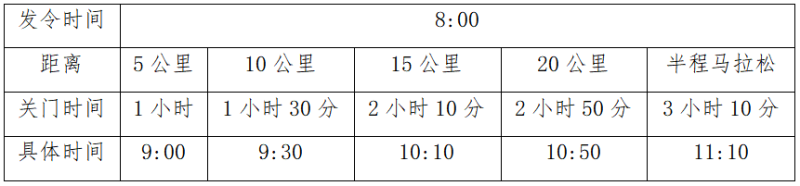 | 发令时间 | 8:00 | | | | |
|---|---|---|---|---|---|
| 距离 | 5 公里 | 10 公里 | 15 公里 | 20 公里 | 半程马拉松 |
| 关门时间 | 1 小时 | 1 小时 30 分 | 2 小时 10 分 | 2 小时 50 分 | 3 小时 10 分 |
| 具体时间 | 9:00 | 9:30 | 10:10 | 10:50 | 11:10 |